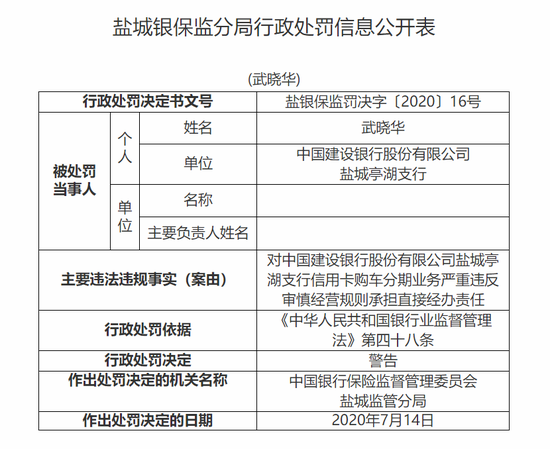 盐城银保监分局行政处罚信息公开表

(武晓华)

| 行政处罚决定书文号 | | | 盐银保监罚决字〔2020〕16号 |
|---|---|---|---|
| 被处罚当事人 | 个人 | 姓名 | 武晓华 |
| | | 单位 | 中国建设银行股份有限公司盐城亭湖支行 |
| | 单位 | 名称 | |
| | | 主要负责人姓名 | |
| 主要违法违规事实（案由） | | | 对中国建设银行股份有限公司盐城亭湖支行信用卡购车分期业务严重违反审慎经营规则承担直接经办责任 |
| 行政处罚依据 | | | 《中华人民共和国银行业监督管理法》第四十八条 |
| 行政处罚决定 | | | 警告 |
| 作出处罚决定的机关名称 | | | 中国银行保险监督管理委员会盐城监管分局 |
| 作出处罚决定的日期 | | | 2020年7月14日 |